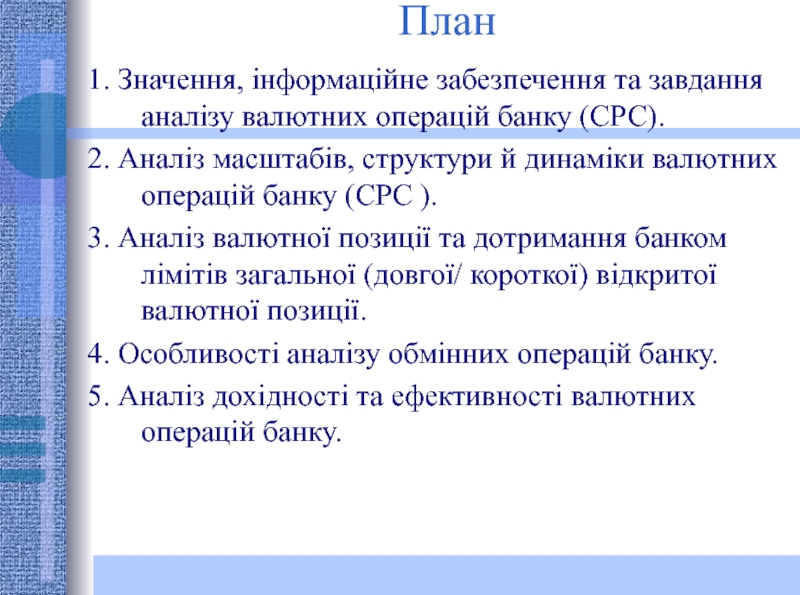 План

1. Значення, інформаційне забезпечення та завдання аналізу валютних операцій банку (СРС).

2. Аналіз масштабів, структури й динаміки валютних операцій банку (СРС ).

3. Аналіз валютної позиції та дотримання банком лімітів загальної (довгої/ короткої) відкритої валютної позиції.

4. Особливості аналізу обмінних операцій банку.

5. Аналіз дохідності та ефективності валютних операцій банку.